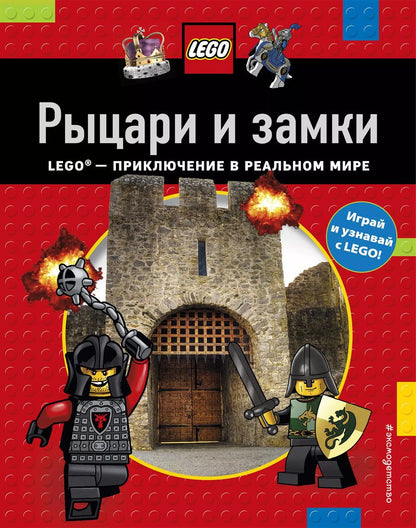 LEGO

Рыцари и замки

LEGO® — ПРИКЛЮЧЕНИЕ В РЕАЛЬНОМ МИРЕ

Играй и узнавай с LEGO!

#эксмодетство